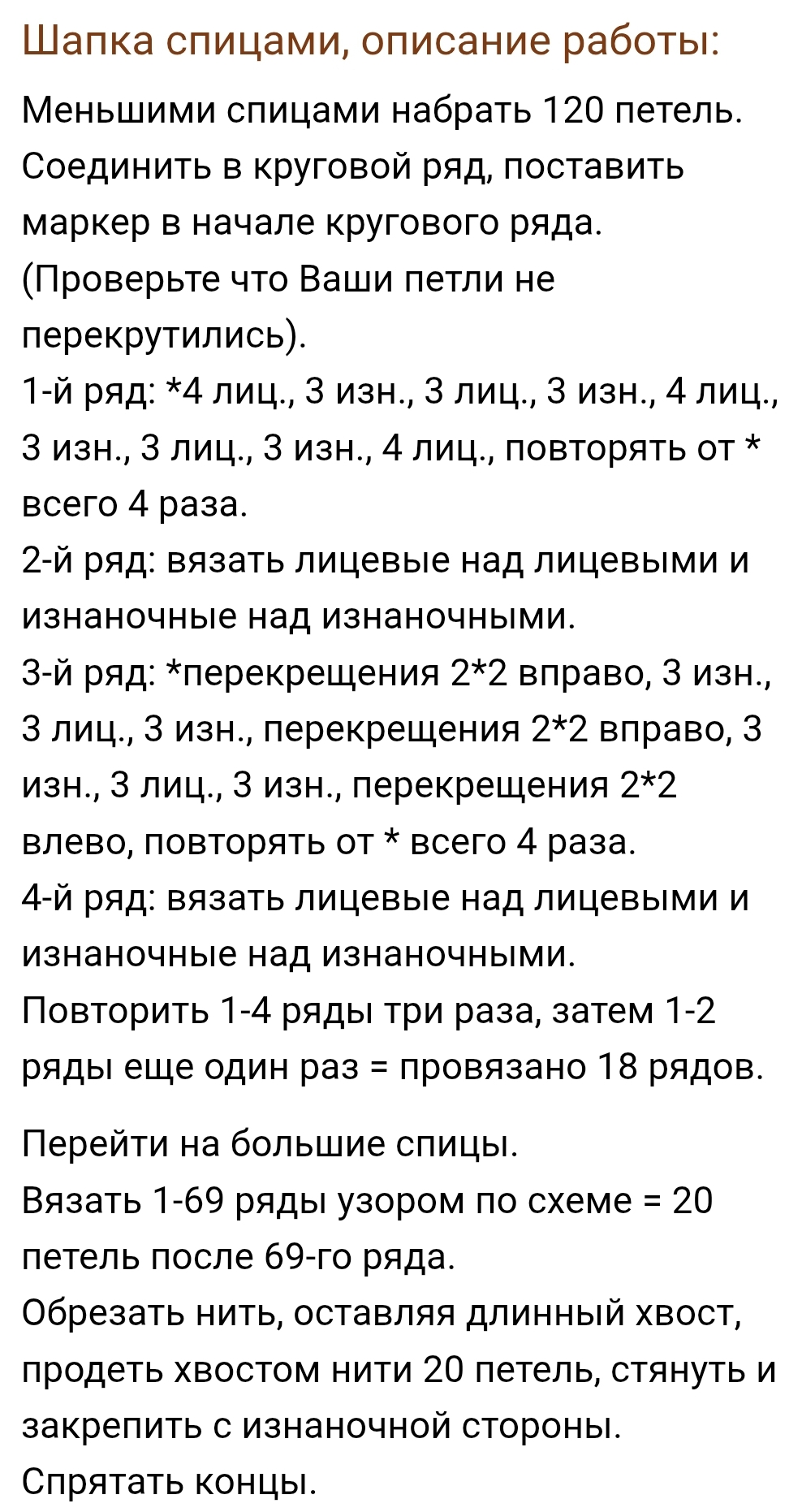 Шапка спицами, описание работы:

Меньшими спицами набрать 120 петель. Соединить в круговой ряд, поставить маркер в начале кругового ряда. (Проверьте что Ваши петли не перекрутились).
1-й ряд: *4 лиц., 3 изн., 3 лиц., 3 изн., 4 лиц., 3 изн., 3 лиц., 3 изн., 4 лиц., повторять от * всего 4 раза.
2-й ряд: вязать лицевые над лицевыми и изнаночные над изнаночными.
3-й ряд: *перекрещения 2*2 вправо, 3 изн., 3 лиц., 3 изн., перекрещения 2*2 вправо, 3 изн., 3 лиц., 3 изн., перекрещения 2*2 влево, повторять от * всего 4 раза.
4-й ряд: вязать лицевые над лицевыми и изнаночные над изнаночными.
Повторить 1-4 ряды три раза, затем 1-2 ряды еще один раз = провязано 18 рядов.

Перейти на большие спицы.
Вязать 1-69 ряды узором по схеме = 20 петель после 69-го ряда.
Обрезать нить, оставляя длинный хвост, продеть хвостом нити 20 петель, стянуть и закрепить с изнаночной стороны.
Спрятать концы.